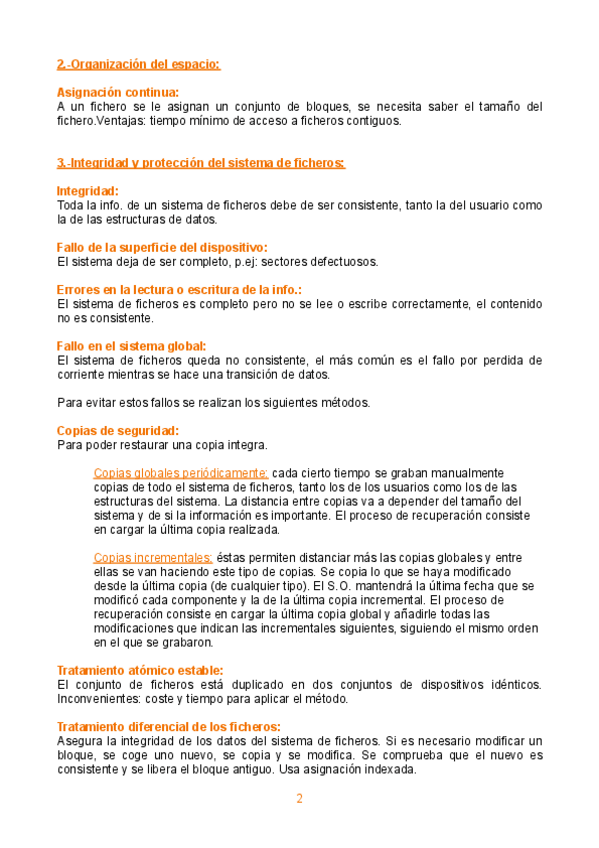 2.-Organización del espacio:

Asignación continua:
A un fichero se le asignan un conjunto de bloques, se necesita saber el tamaño del fichero.Ventajas: tiempo mínimo de acceso a ficheros contiguos.

3.-Integridad y protección del sistema de ficheros:

Integridad:
Toda la info. de un sistema de ficheros debe de ser consistente, tanto la del usuario como la de las estructuras de datos.

Fallo de la superficie del dispositivo:
El sistema deja de ser completo, p.ej: sectores defectuosos.

Errores en la lectura o escritura de la info.:
El sistema de ficheros es completo pero no se lee o escribe correctamente, el contenido no es consistente.

Fallo en el sistema global:
El sistema de ficheros queda no consistente, el más común es el fallo por perdida de corriente mientras se hace una transición de datos.

Para evitar estos fallos se realizan los siguientes métodos.

Copias de seguridad:
Para poder restaurar una copia integra.

Copias globales periódicamente: cada cierto tiempo se graban manualmente copias de todo el sistema de ficheros, tanto los de los usuarios como los de las estructuras del sistema. La distancia entre copias va a depender del tamaño del sistema y de si la información es importante. El proceso de recuperación consiste en cargar la última copia realizada.

Copias incrementales: éstas permiten distanciar más las copias globales y entre ellas se van haciendo este tipo de copias. Se copia lo que se haya modificado desde la última copia (de cualquier tipo). El S.O. mantendrá la última fecha que se modificó cada componente y la de la última copia incremental. El proceso de recuperación consiste en cargar la última copia global y añadirle todas las modificaciones que indican las incrementales siguientes, siguiendo el mismo orden en el que se grabaron.

Tratamiento atómico estable:
El conjunto de ficheros está duplicado en dos conjuntos de dispositivos idénticos. Inconvenientes: coste y tiempo para aplicar el método.

Tratamiento diferencial de los ficheros:
Asegura la integridad de los datos del sistema de ficheros. Si es necesario modificar un bloque, se coge uno nuevo, se copia y se modifica. Se comprueba que el nuevo es consistente y se libera el bloque antiguo. Usa asignación indexada.

2